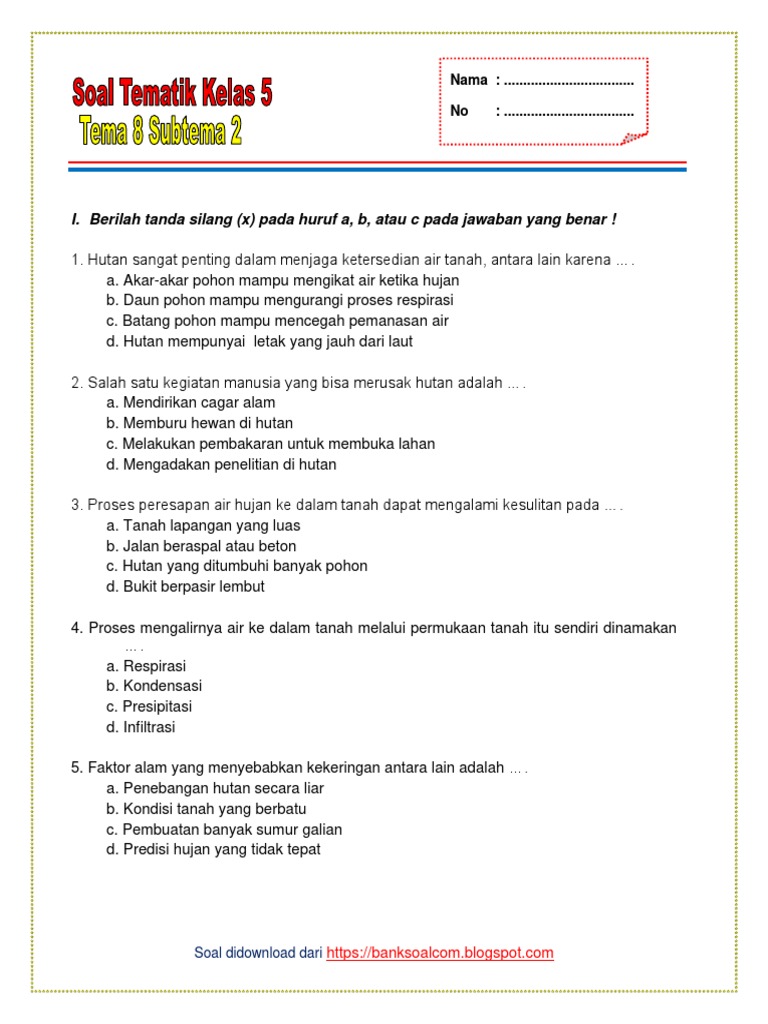 Soal Tematik Kelas 5
Tema 8 Subtema 2

Nama : ................................
No : ................................

I. Berilah tanda silang (x) pada huruf a, b, atau c pada jawaban yang benar !

1. Hutan sangat penting dalam menjaga ketersedian air tanah, antara lain karena ... .
a. Akar-akar pohon mampu mengikat air ketika hujan
b. Daun pohon mampu mengurangi proses respirasi
c. Batang pohon mampu mencegah pemanasan air
d. Hutan mempunyai letak yang jauh dari laut

2. Salah satu kegiatan manusia yang bisa merusak hutan adalah ... .
a. Mendirikan cagar alam
b. Memburu hewan di hutan
c. Melakukan pembakaran untuk membuka lahan
d. Mengadakan penelitian di hutan

3. Proses peresapan air hujan ke dalam tanah dapat mengalami kesulitan pada ... .
a. Tanah lapangan yang luas
b. Jalan beraspal atau beton
c. Hutan yang ditumbuhi banyak pohon
d. Bukit berpasir lembut

4. Proses mengalirnya air ke dalam tanah melalui permukaan tanah itu sendiri dinamakan ... .
a. Respirasi
b. Kondensasi
c. Presipitasi
d. Infiltrasi

5. Faktor alam yang menyebabkan kekeringan antara lain adalah ... .
a. Penebangan hutan secara liar
b. Kondisi tanah yang berbatu
c. Pembuatan banyak sumur galian
d. Predisi hujan yang tidak tepat

Soal didownload dari https://banksoalcom.blogspot.com